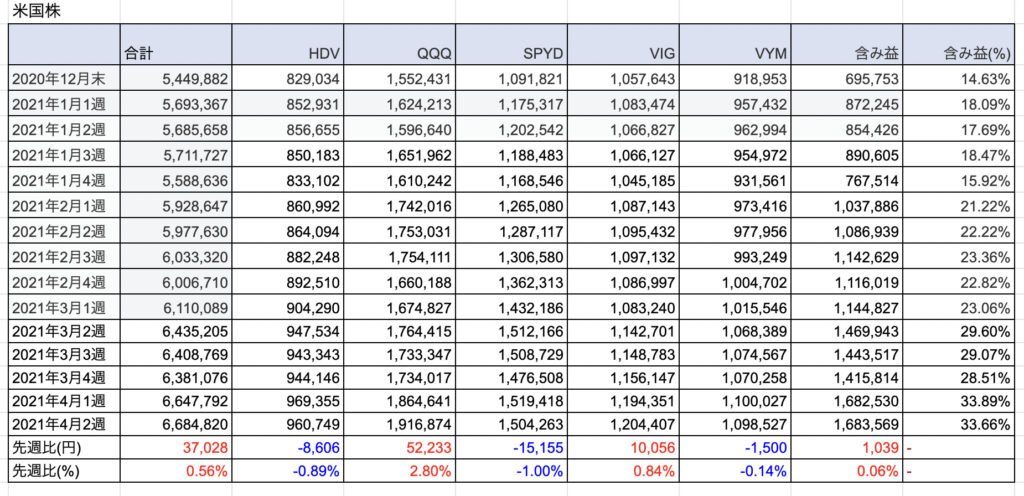 米国株

|  | 合計 | HDV | QQQ | SPYD | VIG | VYM | 含み益 | 含み益(%) |
|---|---|---|---|---|---|---|---|---|
| 2020年12月末 | 5,449,882 | 829,034 | 1,552,431 | 1,091,821 | 1,057,643 | 918,953 | 695,753 | 14.63% |
| 2021年1月1週 | 5,693,367 | 852,931 | 1,624,213 | 1,175,317 | 1,083,474 | 957,432 | 872,245 | 18.09% |
| 2021年1月2週 | 5,685,658 | 856,655 | 1,596,640 | 1,202,542 | 1,066,827 | 962,994 | 854,426 | 17.69% |
| 2021年1月3週 | 5,711,727 | 850,183 | 1,651,962 | 1,188,483 | 1,066,127 | 954,972 | 890,605 | 18.47% |
| 2021年1月4週 | 5,588,636 | 833,102 | 1,610,242 | 1,168,546 | 1,045,185 | 931,561 | 767,514 | 15.92% |
| 2021年2月1週 | 5,928,647 | 860,992 | 1,742,016 | 1,265,080 | 1,087,143 | 973,416 | 1,037,886 | 21.22% |
| 2021年2月2週 | 5,977,630 | 864,094 | 1,753,031 | 1,287,117 | 1,095,432 | 977,956 | 1,086,939 | 22.22% |
| 2021年2月3週 | 6,033,320 | 882,248 | 1,754,111 | 1,306,580 | 1,097,132 | 993,249 | 1,142,629 | 23.36% |
| 2021年2月4週 | 6,006,710 | 892,510 | 1,660,188 | 1,362,313 | 1,086,997 | 1,004,702 | 1,116,019 | 22.82% |
| 2021年3月1週 | 6,110,089 | 904,290 | 1,674,827 | 1,432,186 | 1,083,240 | 1,015,546 | 1,144,827 | 23.06% |
| 2021年3月2週 | 6,435,205 | 947,534 | 1,764,415 | 1,512,166 | 1,142,701 | 1,068,389 | 1,469,943 | 29.60% |
| 2021年3月3週 | 6,408,769 | 943,343 | 1,733,347 | 1,508,729 | 1,148,783 | 1,074,567 | 1,443,517 | 29.07% |
| 2021年3月4週 | 6,381,076 | 944,146 | 1,734,017 | 1,476,508 | 1,156,147 | 1,070,258 | 1,415,814 | 28.51% |
| 2021年4月1週 | 6,647,792 | 969,355 | 1,864,641 | 1,519,418 | 1,194,351 | 1,100,027 | 1,682,530 | 33.89% |
| 2021年4月2週 | 6,684,820 | 960,749 | 1,916,874 | 1,504,263 | 1,204,407 | 1,098,527 | 1,683,569 | 33.66% |
| 先週比(円) | 37,028 | -8,606 | 52,233 | -15,155 | 10,056 | -1,500 | 1,039 | - |
| 先週比(%) | 0.56% | -0.89% | 2.80% | -1.00% | 0.84% | -0.14% | 0.06% | - |